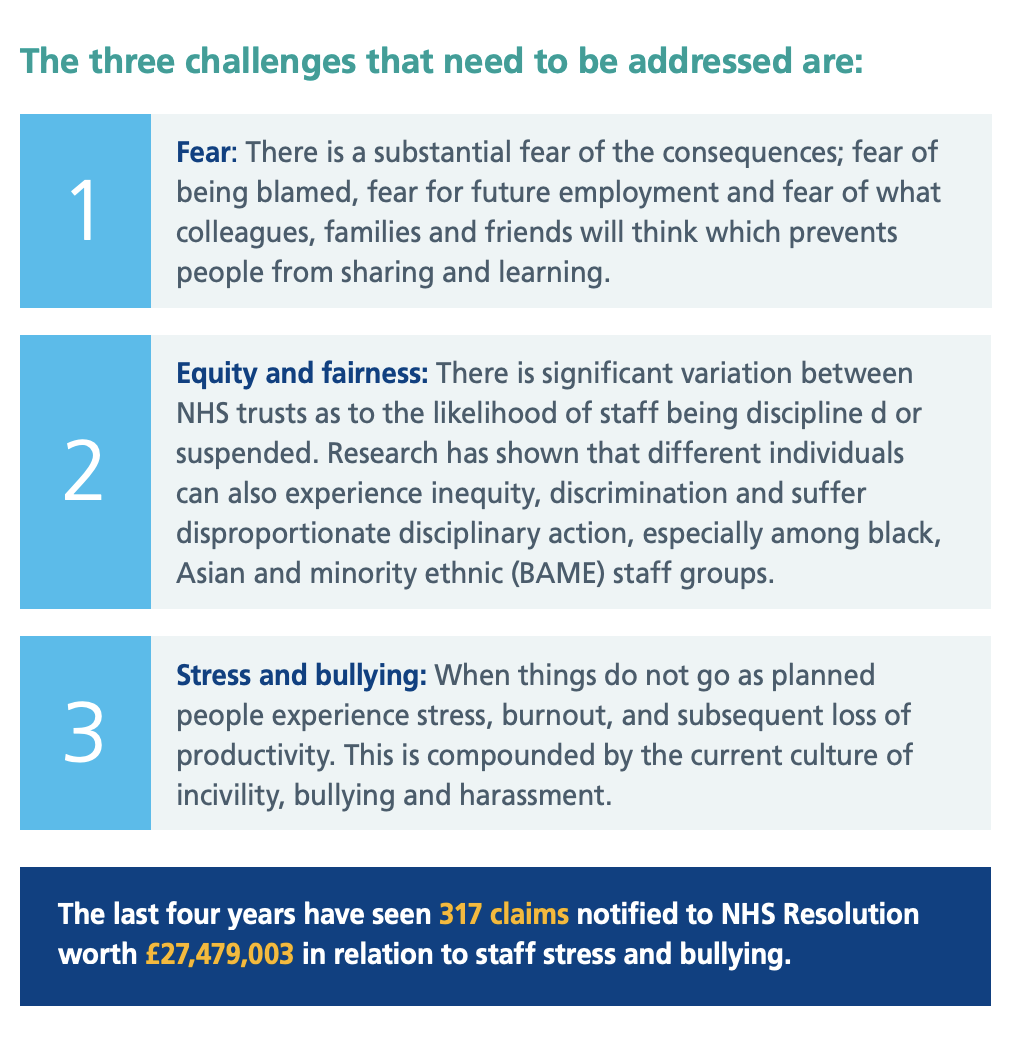 The three challenges that need to be addressed are:

1

Fear: There is a substantial fear of the consequences; fear of being blamed, fear for future employment and fear of what colleagues, families and friends will think which prevents people from sharing and learning.

2

Equity and fairness: There is significant variation between NHS trusts as to the likelihood of staff being discipline d or suspended. Research has shown that different individuals can also experience inequity, discrimination and suffer disproportionate disciplinary action, especially among black, Asian and minority ethnic (BAME) staff groups.

3

Stress and bullying: When things do not go as planned people experience stress, burnout, and subsequent loss of productivity. This is compounded by the current culture of incivility, bullying and harassment.

The last four years have seen 317 claims notified to NHS Resolution worth £27,479,003 in relation to staff stress and bullying.